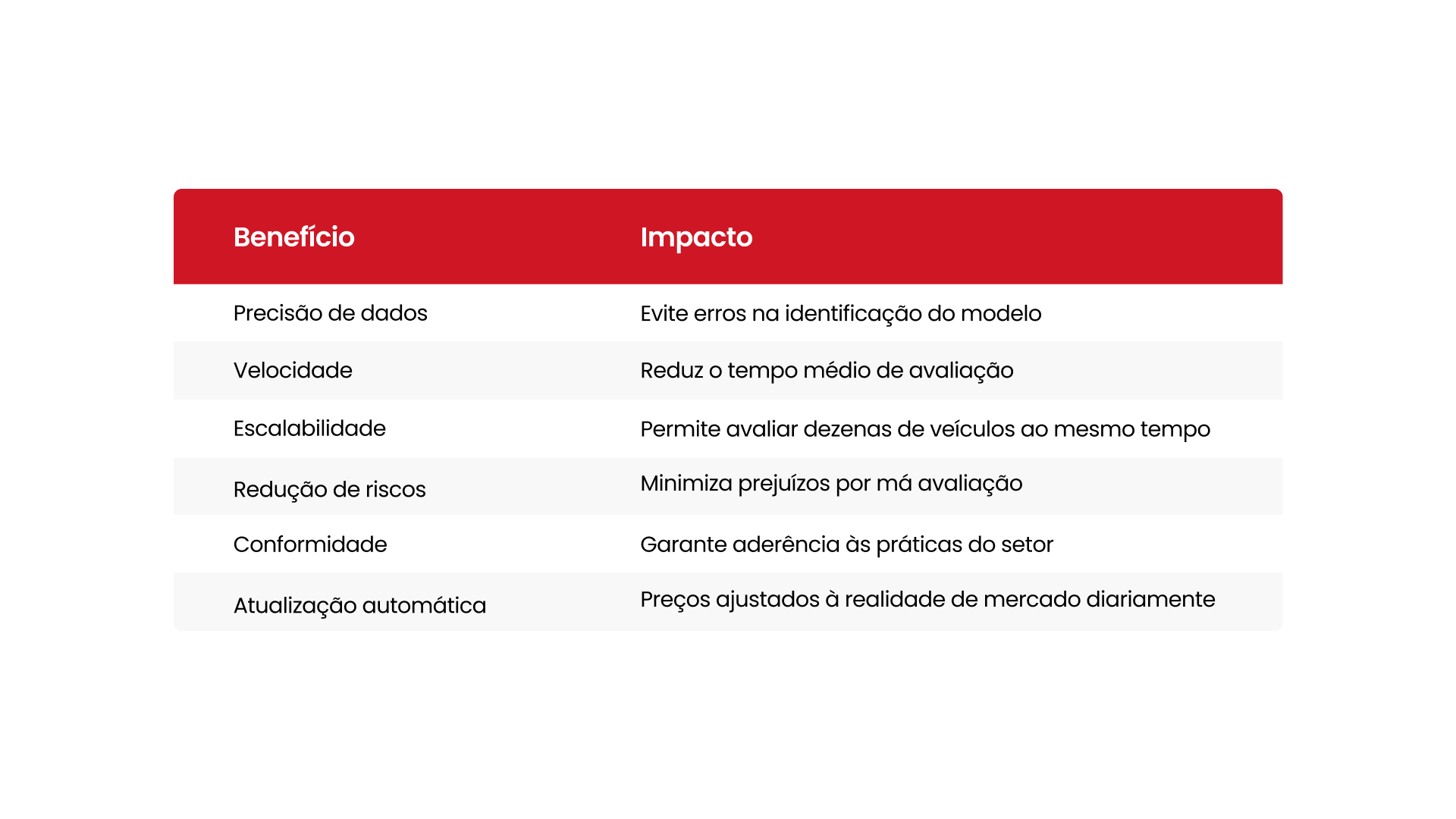 | Benefício | Impacto |
|---|---|
| Precisão de dados | Evite erros na identificação do modelo |
| Velocidade | Reduz o tempo médio de avaliação |
| Escalabilidade | Permite avaliar dezenas de veículos ao mesmo tempo |
| Redução de riscos | Minimiza prejuízos por má avaliação |
| Conformidade | Garante aderência às práticas do setor |
| Atualização automática | Preços ajustados à realidade de mercado diariamente |